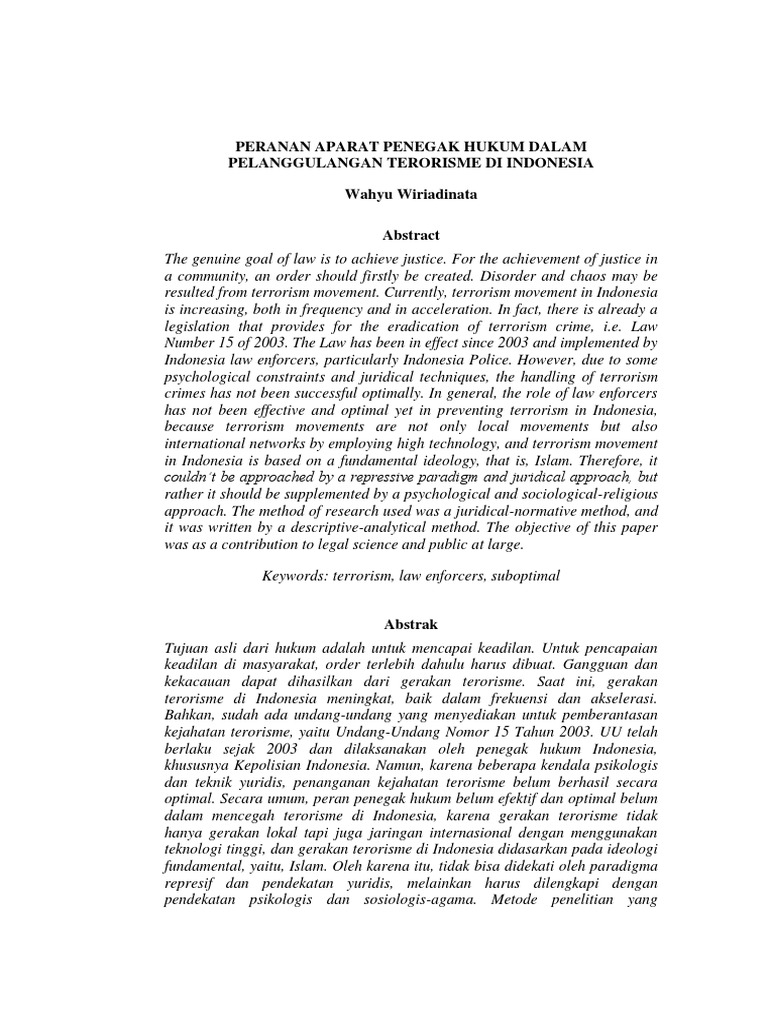 PERANAN APARAT PENEGAK HUKUM DALAM PELANGGULANGAN TERORISME DI INDONESIA

Wahyu Wiriadinata

Abstract

The genuine goal of law is to achieve justice. For the achievement of justice in a community, an order should firstly be created. Disorder and chaos may be resulted from terrorism movement. Currently, terrorism movement in Indonesia is increasing, both in frequency and in acceleration. In fact, there is already a legislation that provides for the eradication of terrorism crime, i.e. Law Number 15 of 2003. The Law has been in effect since 2003 and implemented by Indonesia law enforcers, particularly Indonesia Police. However, due to some psychological constraints and juridical techniques, the handling of terrorism crimes has not been successful optimally. In general, the role of law enforcers has not been effective and optimal yet in preventing terrorism in Indonesia, because terrorism movements are not only local movements but also international networks by employing high technology, and terrorism movement in Indonesia is based on a fundamental ideology, that is, Islam. Therefore, it couldn't be approached by a repressive paradigm and juridical approach, but rather it should be supplemented by a psychological and sociological-religious approach. The method of research used was a juridical-normative method, and it was written by a descriptive-analytical method. The objective of this paper was as a contribution to legal science and public at large.

Keywords: terrorism, law enforcers, suboptimal

Abstrak

Tujuan asli dari hukum adalah untuk mencapai keadilan. Untuk pencapaian keadilan di masyarakat, order terlebih dahulu harus dibuat. Gangguan dan kekacauan dapat dihasilkan dari gerakan terorisme. Saat ini, gerakan terorisme di Indonesia meningkat, baik dalam frekuensi dan akselerasi. Bahkan, sudah ada undang-undang yang menyediakan untuk pemberantasan kejahatan terorisme, yaitu Undang-Undang Nomor 15 Tahun 2003. UU telah berlaku sejak 2003 dan dilaksanakan oleh penegak hukum Indonesia, khususnya Kepolisian Indonesia. Namun, karena beberapa kendala psikologis dan teknik yuridis, penanganan kejahatan terorisme belum berhasil secara optimal. Secara umum, peran penegak hukum belum efektif dan optimal belum dalam mencegah terorisme di Indonesia, karena gerakan terorisme tidak hanya gerakan lokal tapi juga jaringan internasional dengan menggunakan teknologi tinggi, dan gerakan terorisme di Indonesia didasarkan pada ideologi fundamental, yaitu, Islam. Oleh karena itu, tidak bisa didekati oleh paradigma represif dan pendekatan yuridis, melainkan harus dilengkapi dengan pendekatan psikologis dan sosiologis-agama. Metode penelitian yang